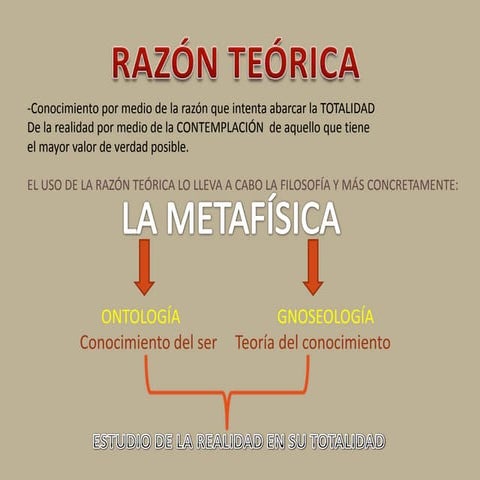 RAZÓN TEÓRICA

-Conocimiento por medio de la razón que intenta abarcar la TOTALIDAD De la realidad por medio de la CONTEMPLACIÓN de aquello que tiene el mayor valor de verdad posible.

EL USO DE LA RAZÓN TEÓRICA LO LLEVA A CABO LA FILOSOFÍA Y MÁS CONCRETAMENTE:

LA METAFÍSICA

ONTOLOGÍA
Conocimiento del ser

GNOSEOLOGÍA
Teoría del conocimiento

ESTUDIO DE LA REALIDAD EN SU TOTALIDAD